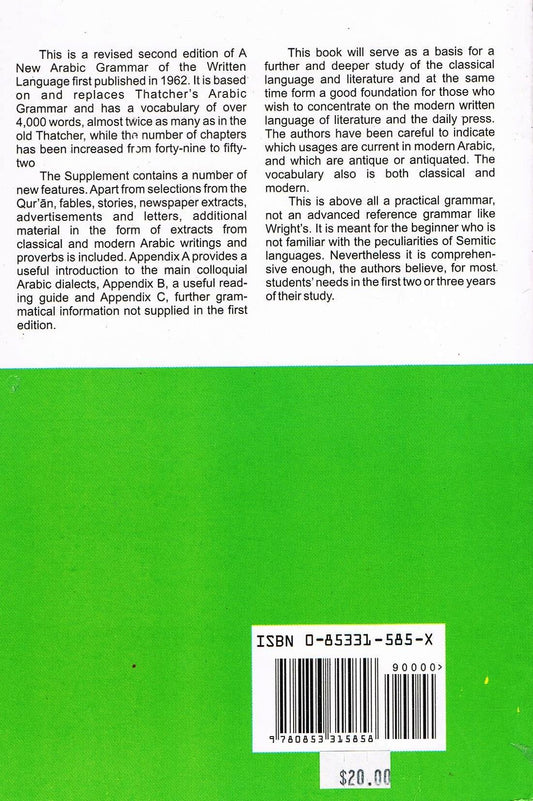 This is a revised second edition of A New Arabic Grammar of the Written Language first published in 1962. It is based on and replaces Thatcher's Arabic Grammar and has a vocabulary of over 4,000 words, almost twice as many as in the old Thatcher, while the number of chapters has been increased from forty-nine to fifty-two

The Supplement contains a number of new features. Apart from selections from the Qur'ān, fables, stories, newspaper extracts, advertisements and letters, additional material in the form of extracts from classical and modern Arabic writings and proverbs is included. Appendix A provides a useful introduction to the main colloquial Arabic dialects, Appendix B, a useful reading guide and Appendix C, further grammatical information not supplied in the first edition.

This book will serve as a basis for a further and deeper study of the classical language and literature and at the same time form a good foundation for those who wish to concentrate on the modern written language of literature and the daily press. The authors have been careful to indicate which usages are current in modern Arabic, and which are antique or antiquated. The vocabulary also is both classical and modern.

This is above all a practical grammar, not an advanced reference grammar like Wright's. It is meant for the beginner who is not familiar with the peculiarities of Semitic languages. Nevertheless it is comprehensive enough, the authors believe, for most students' needs in the first two or three years of their study.

ISBN 0-85331-585-X

90000>

9 780853 315858

$20.00